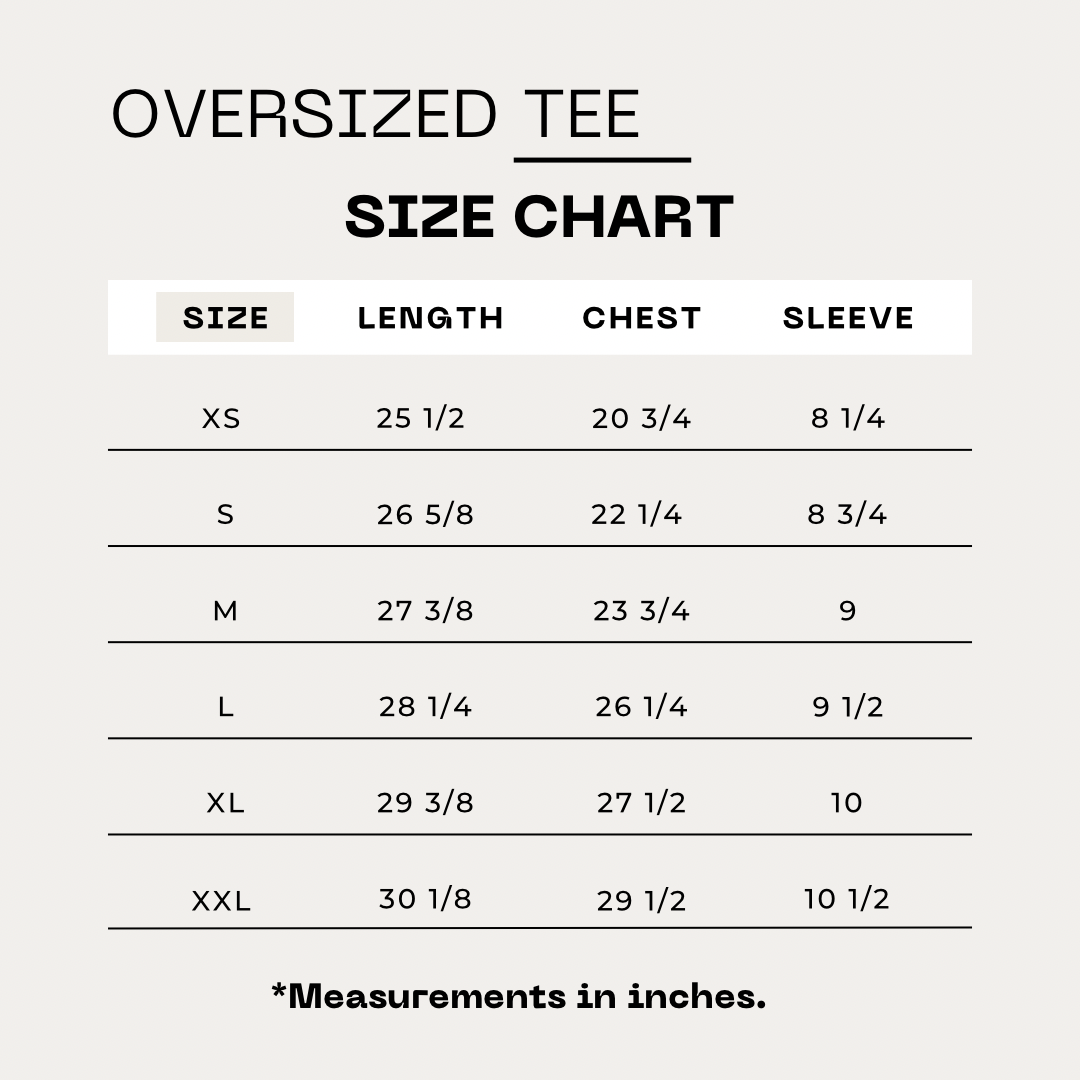 OVERSIZED TEE

SIZE CHART

| SIZE | LENGTH | CHEST | SLEEVE |
|---|---|---|---|
| XS | 25 1/2 | 20 3/4 | 8 1/4 |
| S | 26 5/8 | 22 1/4 | 8 3/4 |
| M | 27 3/8 | 23 3/4 | 9 |
| L | 28 1/4 | 26 1/4 | 9 1/2 |
| XL | 29 3/8 | 27 1/2 | 10 |
| XXL | 30 1/8 | 29 1/2 | 10 1/2 |

*Measurements in inches.